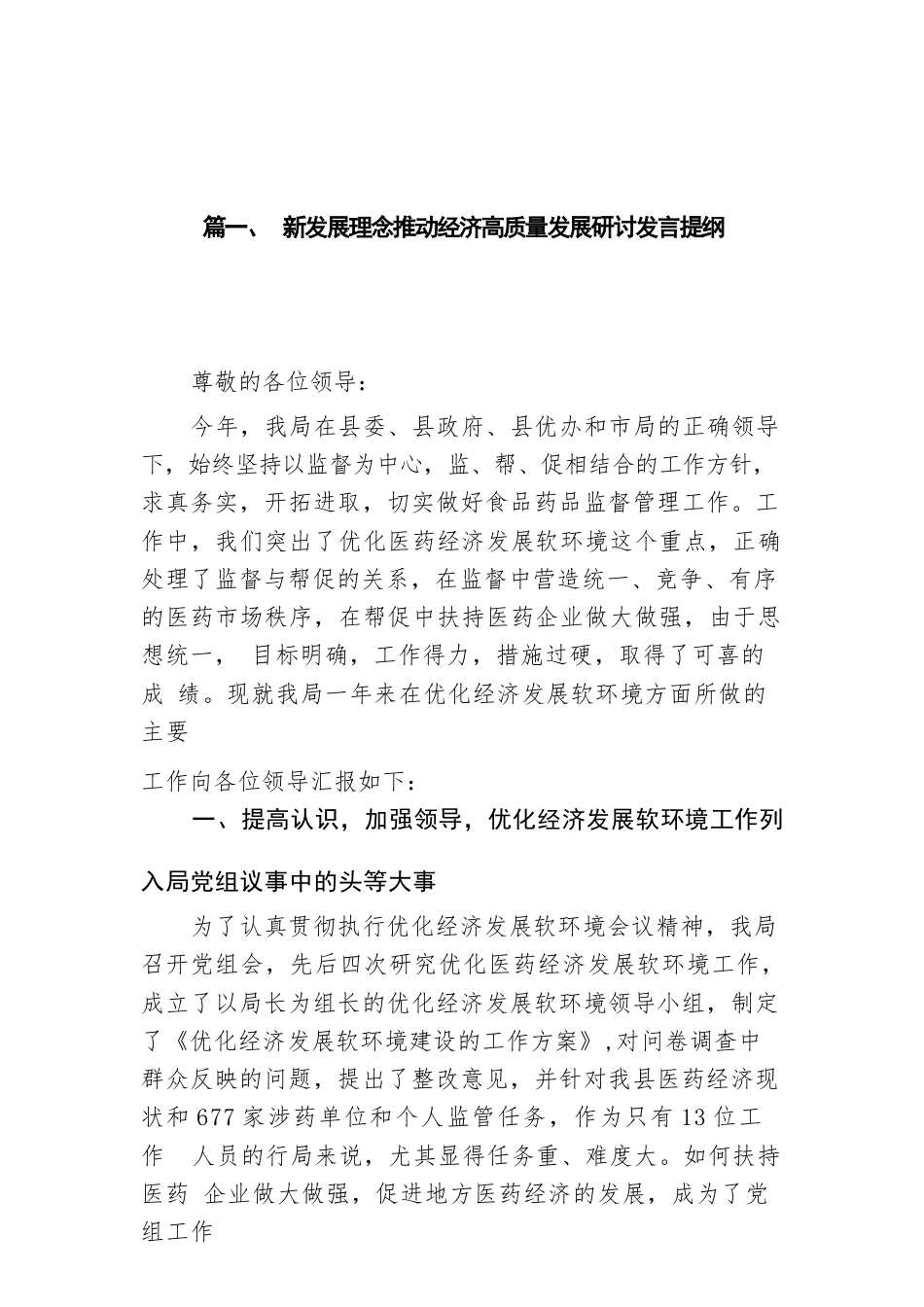 篇一、 新发展理念推动经济高质量发展研讨发言提纲

尊敬的各位领导：

今年，我局在县委、县政府、县优办和市局的正确领导下，始终坚持以监督为中心，监、帮、促相结合的工作方针，求真务实，开拓进取，切实做好食品药品监督管理工作。工作中，我们突出了优化医药经济发展软环境这个重点，正确处理了监督与帮促的关系，在监督中营造统一、竞争、有序的医药市场秩序，在帮促中扶持医药企业做大做强，由于思想统一， 目标明确，工作得力，措施过硬，取得了可喜的成 绩。现就我局一年来在优化经济发展软环境方面所做的主要

工作向各位领导汇报如下：

一、提高认识，加强领导，优化经济发展软环境工作列入局党组议事中的头等大事

为了认真贯彻执行优化经济发展软环境会议精神，我局召开党组会，先后四次研究优化医药经济发展软环境工作，成立了以局长为组长的优化经济发展软环境领导小组，制定了《优化经济发展软环境建设的工作方案》，对问卷调查中群众反映的问题，提出了整改意见，并针对我县医药经济现状和677家涉药单位和个人监管任务，作为只有13位工作 人员的行局来说，尤其显得任务重、难度大。如何扶持医药 企业做大做强，促进地方医药经济的发展，成为了党组工作